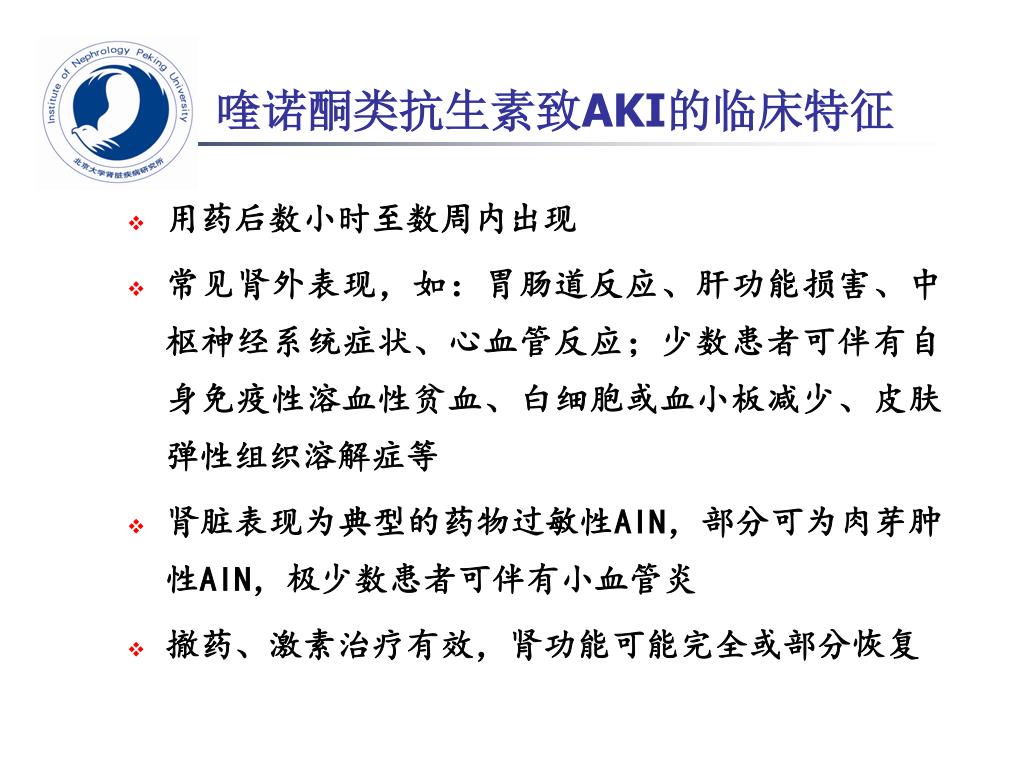 Institute of Nephrology Peking University
北京大学肾脏疾病研究所

喹诺酮类抗生素致AKI的临床特征

❖ 用药后数小时至数周内出现

❖ 常见肾外表现，如：胃肠道反应、肝功能损害、中枢神经系统症状、心血管反应；少数患者可伴有自身免疫性溶血性贫血、白细胞或血小板减少、皮肤弹性组织溶解症等

❖ 肾脏表现为典型的药物过敏性AIN，部分可为肉芽肿性AIN，极少数患者可伴有小血管炎

❖ 撤药、激素治疗有效，肾功能可能完全或部分恢复